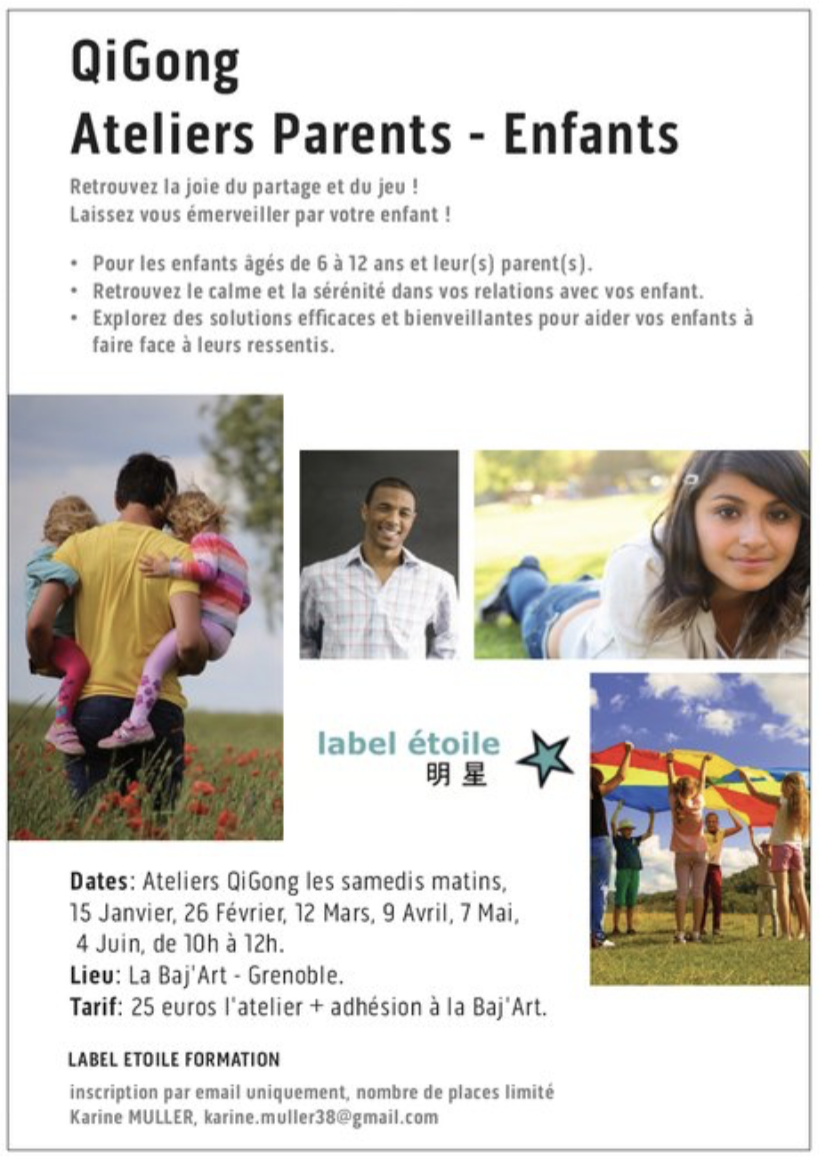 QiGong
Ateliers Parents - Enfants

Retrouvez la joie du partage et du jeu !
Laissez vous émerveiller par votre enfant !

• Pour les enfants âgés de 6 à 12 ans et leur(s) parent(s).
• Retrouvez le calme et la sérénité dans vos relations avec vos enfant.
• Explorez des solutions efficaces et bienveillantes pour aider vos enfants à faire face à leurs ressentis.

label étoile
明 星

Dates: Ateliers QiGong les samedis matins, 15 Janvier, 26 Février, 12 Mars, 9 Avril, 7 Mai, 4 Juin, de 10h à 12h.
Lieu: La Baj'Art - Grenoble.
Tarif: 25 euros l'atelier + adhésion à la Baj'Art.

LABEL ETOILE FORMATION

inscription par email uniquement, nombre de places limité
Karine MULLER, karine.muller38@gmail.com